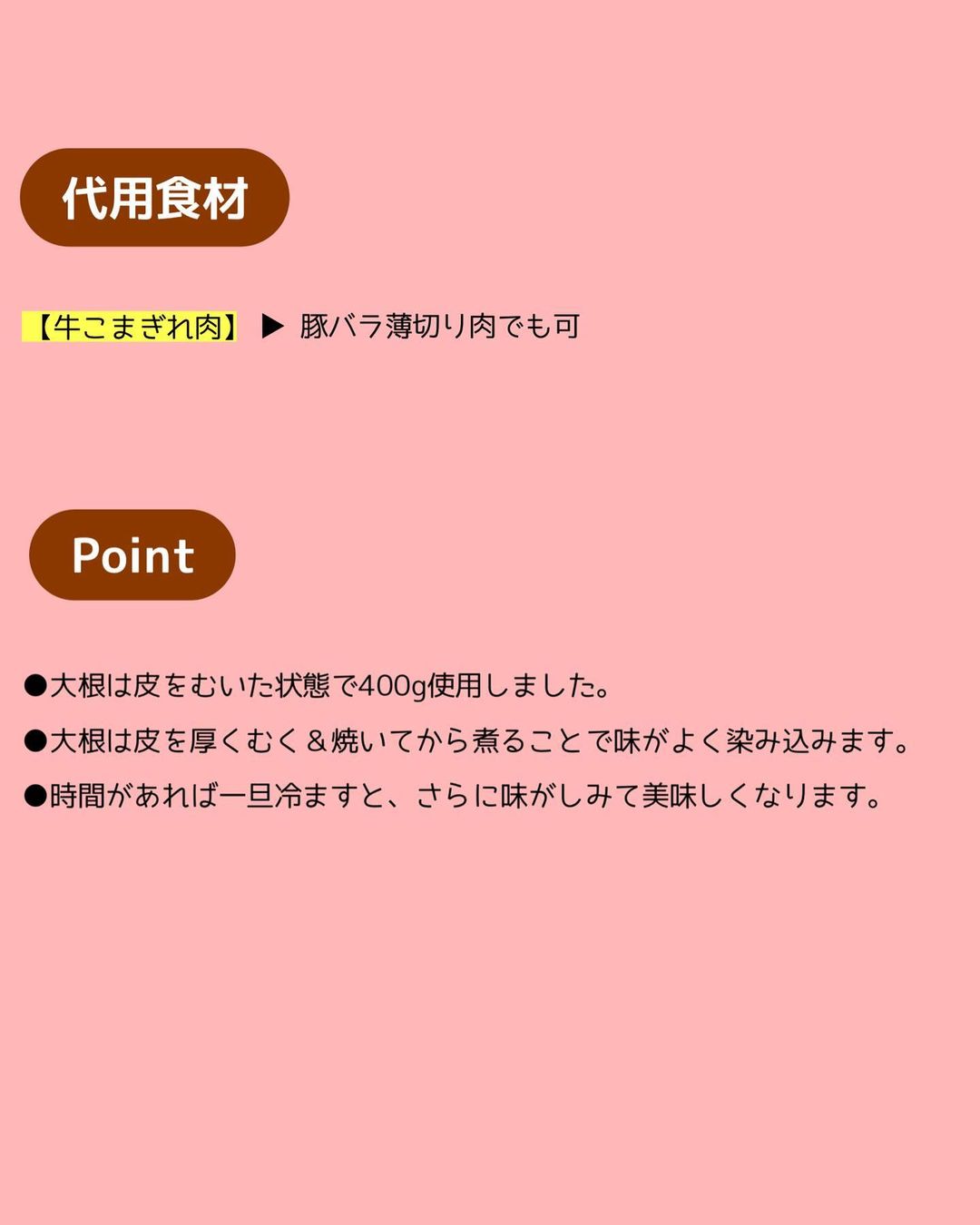 代用食材

【牛こまぎれ肉】 ▶ 豚バラ薄切り肉でも可

Point

• 大根は皮をむいた状態で400g使用しました。
• 大根は皮を厚くむく＆焼いてから煮ることで味がよく染み込みます。
• 時間があれば一旦冷ますと、さらに味がしみて美味しくなります。